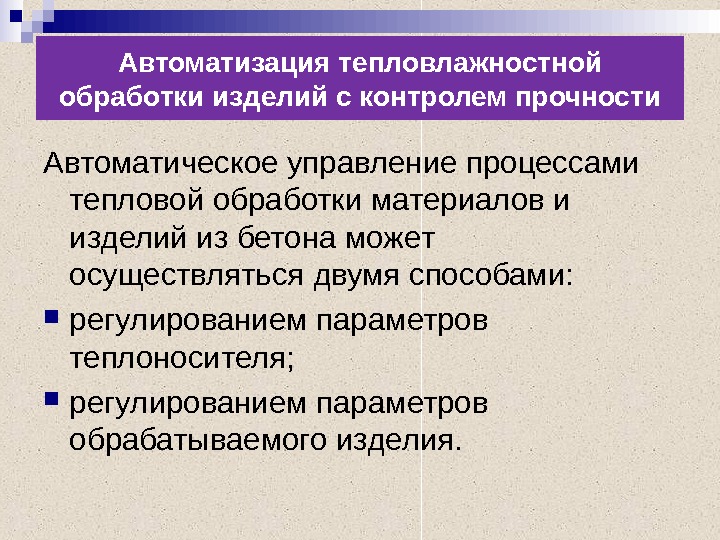 Автоматизация тепловлажностной обработки изделий с контролем прочности

Автоматическое управление процессами тепловой обработки материалов и изделий из бетона может осуществляться двумя способами:

• регулированием параметров теплоносителя;
• регулированием параметров обрабатываемого изделия.